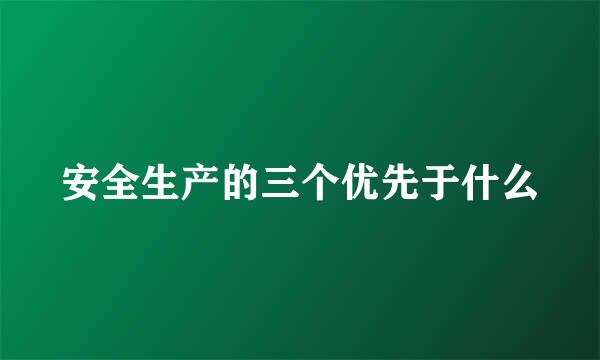 安全生产的三个优先于什么